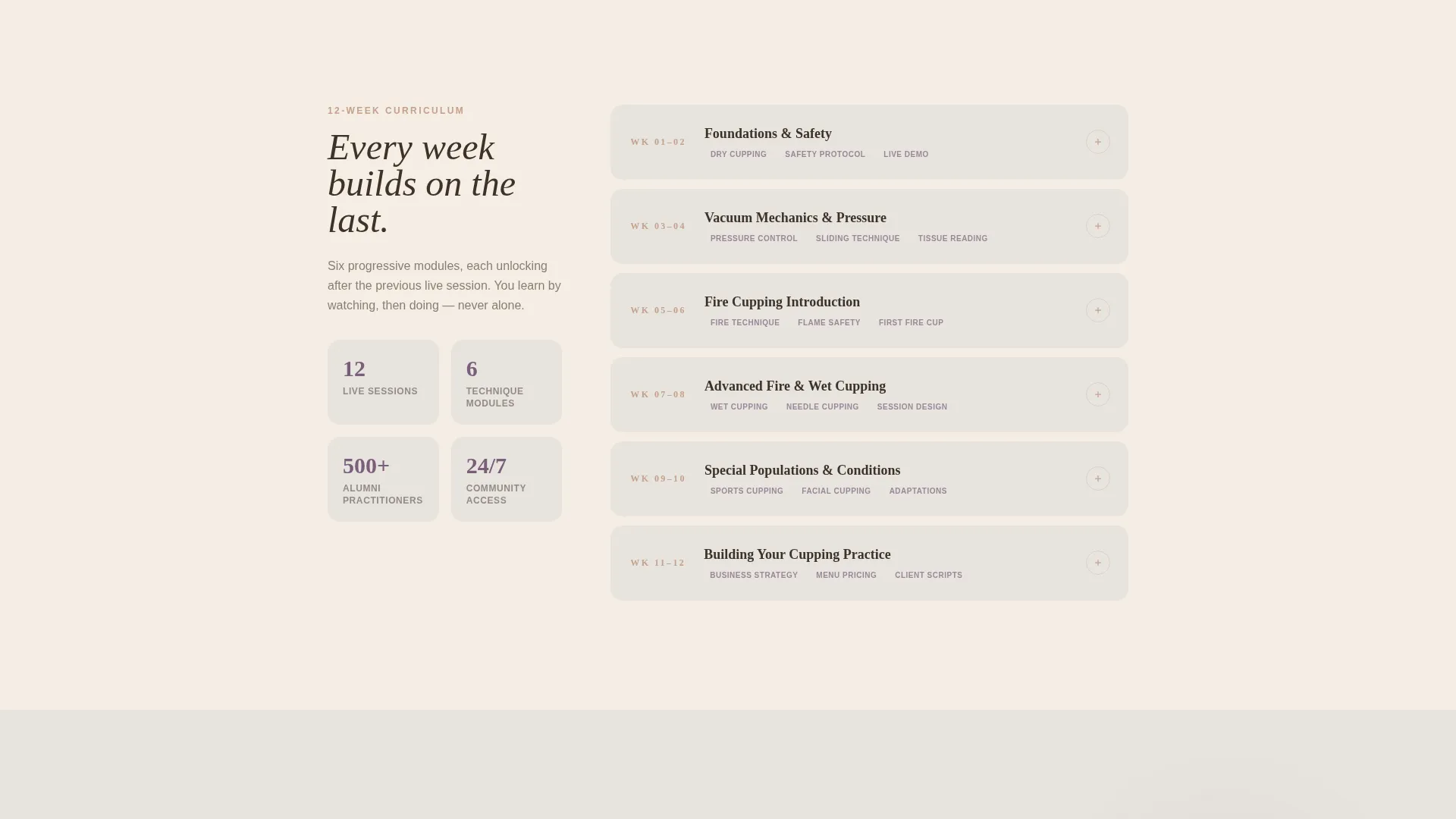 12-WEEK CURRICULUM

Every week builds on the last.

Six progressive modules, each unlocking after the previous live session. You learn by watching, then doing — never alone.

12
LIVE SESSIONS

6
TECHNIQUE MODULES

500+
ALUMNI PRACTITIONERS

24/7
COMMUNITY ACCESS

WK 01–02
Foundations & Safety
DRY CUPPING
SAFETY PROTOCOL
LIVE DEMO
+

WK 03–04
Vacuum Mechanics & Pressure
PRESSURE CONTROL
SLIDING TECHNIQUE
TISSUE READING
+

WK 05–06
Fire Cupping Introduction
FIRE TECHNIQUE
FLAME SAFETY
FIRST FIRE CUP
+

WK 07–08
Advanced Fire & Wet Cupping
WET CUPPING
NEEDLE CUPPING
SESSION DESIGN
+

WK 09–10
Special Populations & Conditions
SPORTS CUPPING
FACIAL CUPPING
ADAPTATIONS
+

WK 11–12
Building Your Cupping Practice
BUSINESS STRATEGY
MENU PRICING
CLIENT SCRIPTS
+